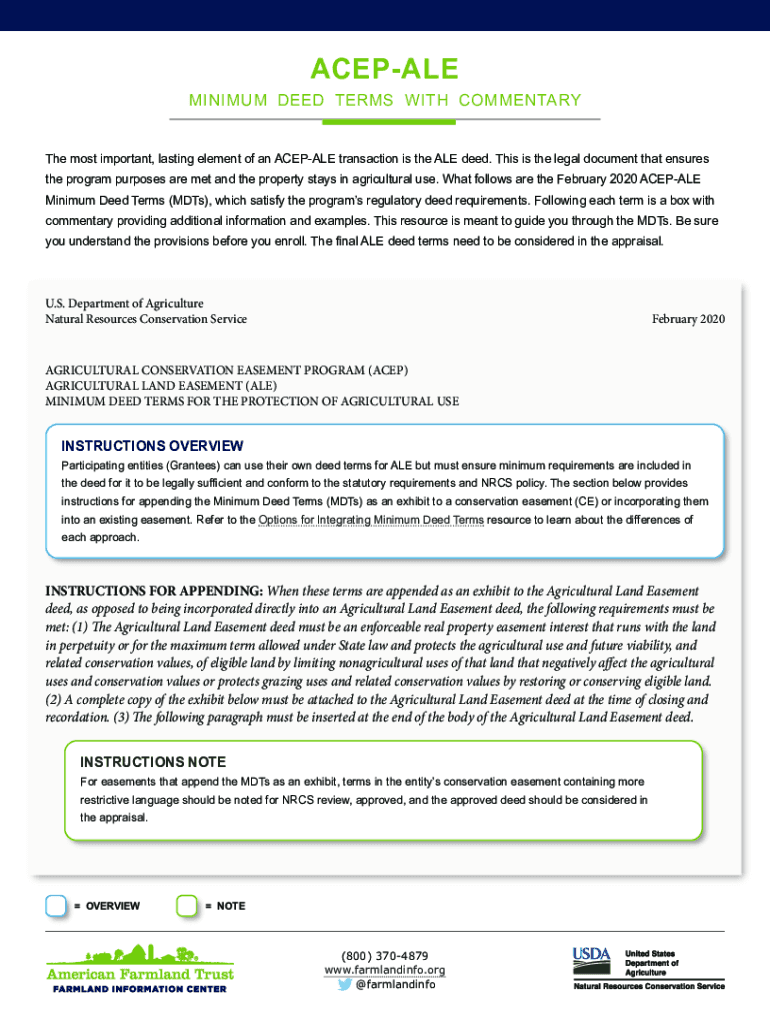 ACEP-ALE

MINIMUM DEED TERMS WITH COMMENTARY

The most important, lasting element of an ACEP-ALE transaction is the ALE deed. This is the legal document that ensures the program purposes are met and the property stays in agricultural use. What follows are the February 2020 ACEP-ALE Minimum Deed Terms (MDTs), which satisfy the program's regulatory deed requirements. Following each term is a box with commentary providing additional information and examples. This resource is meant to guide you through the MDTs. Be sure you understand the provisions before you enroll. The final ALE deed terms need to be considered in the appraisal.

U.S. Department of Agriculture
Natural Resources Conservation Service

February 2020

AGRICULTURAL CONSERVATION EASEMENT PROGRAM (ACEP)
AGRICULTURAL LAND EASEMENT (ALE)
MINIMUM DEED TERMS FOR THE PROTECTION OF AGRICULTURAL USE

INSTRUCTIONS OVERVIEW

Participating entities (Grantees) can use their own deed terms for ALE but must ensure minimum requirements are included in the deed for it to be legally sufficient and conform to the statutory requirements and NRCS policy. The section below provides instructions for appending the Minimum Deed Terms (MDTs) as an exhibit to a conservation easement (CE) or incorporating them into an existing easement. Refer to the Options for Integrating Minimum Deed Terms resource to learn about the differences of each approach.

INSTRUCTIONS FOR APPENDING: When these terms are appended as an exhibit to the Agricultural Land Easement deed, as opposed to being incorporated directly into an Agricultural Land Easement deed, the following requirements must be met: (1) The Agricultural Land Easement deed must be an enforceable real property easement interest that runs with the land in perpetuity or for the maximum term allowed under State law and protects the agricultural use and future viability, and related conservation values, of eligible land by limiting nonagricultural uses of that land that negatively affect the agricultural uses and conservation values or protects grazing uses and related conservation values by restoring or conserving eligible land. (2) A complete copy of the exhibit below must be attached to the Agricultural Land Easement deed at the time of closing and recordation. (3) The following paragraph must be inserted at the end of the body of the Agricultural Land Easement deed.

INSTRUCTIONS NOTE

For easements that append the MDTs as an exhibit, terms in the entity's conservation easement containing more restrictive language should be noted for NRCS review, approved, and the approved deed should be considered in the appraisal.

= OVERVIEW
= NOTE

American Farmland Trust
FARMLAND INFORMATION CENTER

(800) 370-4879
www.farmlandinfo.org
@farmlandinfo

USDA
United States Department of Agriculture
Natural Resources Conservation Service